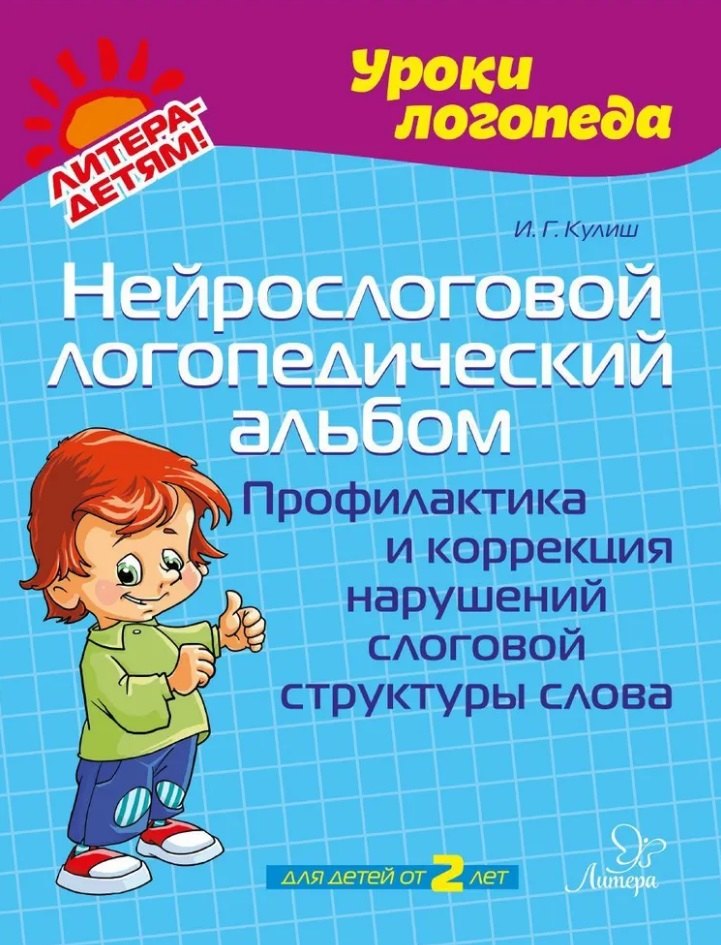 ЛИТЕРА-ДЕТЯМ!

Уроки логопеда

И. Г. Кулиш

Нейрослоговой логопедический альбом

Профилактика и коррекция нарушений слоговой структуры слова

ДЛЯ ДЕТЕЙ ОТ 2 ЛЕТ

Литера